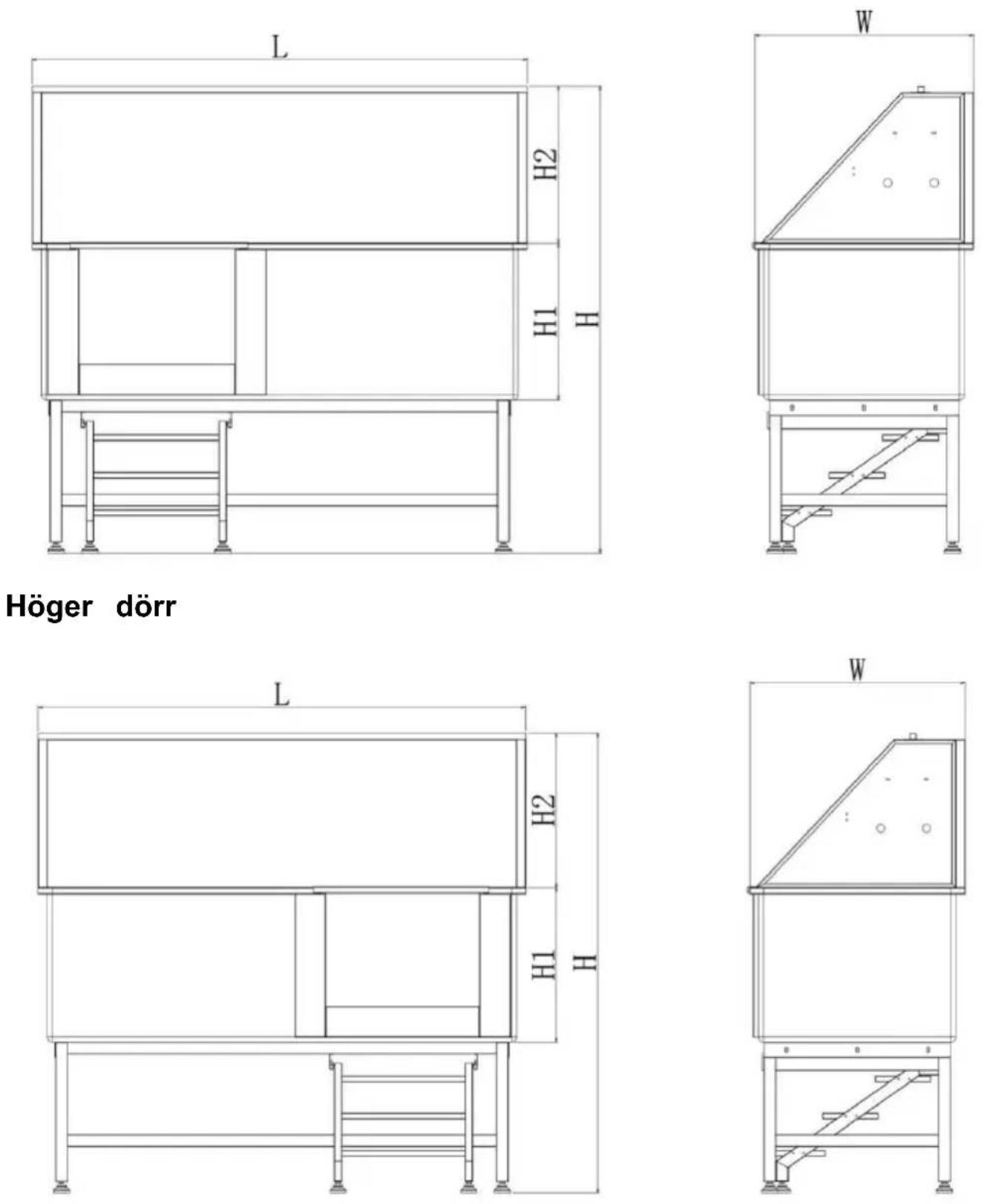 L

H2

H1

H

W

Höger dörr

L

H2

H1

H

W